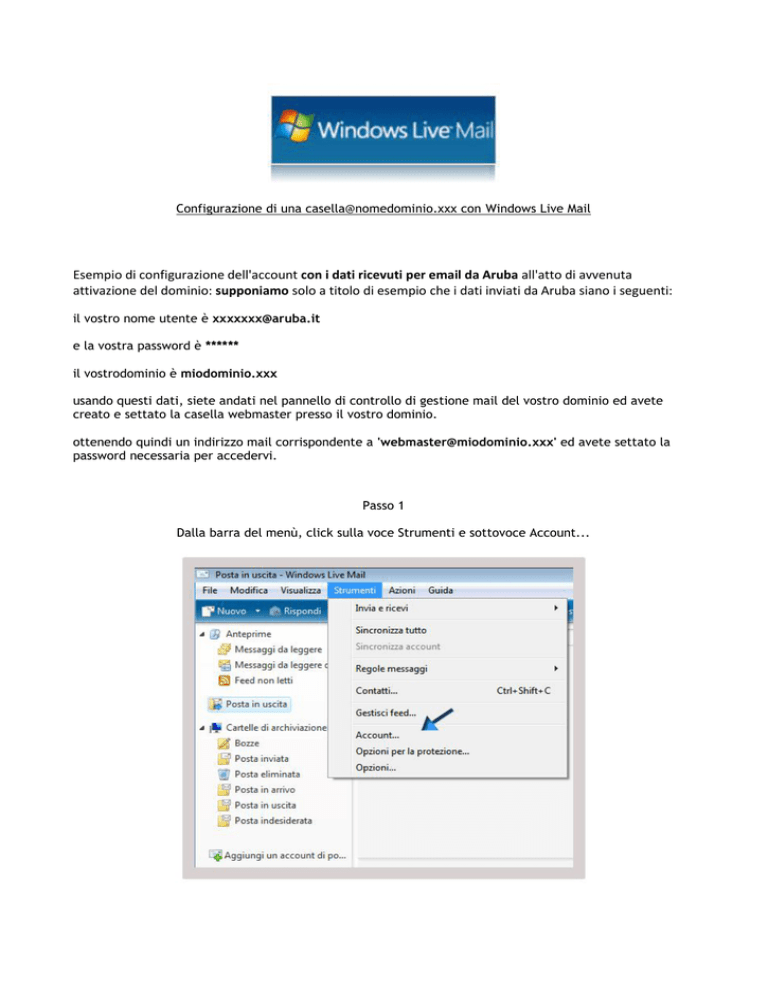 Windows Live Mail

Configurazione di una casella@nomedominio.xxx con Windows Live Mail

Esempio di configurazione dell'account con i dati ricevuti per email da Aruba all'atto di avvenuta attivazione del dominio: supponiamo solo a titolo di esempio che i dati inviati da Aruba siano i seguenti:

il vostro nome utente è xxxxxxx@aruba.it

e la vostra password è ******

il vostrodominio è miodominio.xxx

usando questi dati, siete andati nel pannello di controllo di gestione mail del vostro dominio ed avete creato e settato la casella webmaster presso il vostro dominio.

ottenendo quindi un indirizzo mail corrispondente a 'webmaster@miodominio.xxx' ed avete settato la password necessaria per accedervi.

Passo 1

Dalla barra del menù, click sulla voce Strumenti e sottovoce Account...

Posta in uscita - Windows Live Mail
File Modifica Visualizza Strumenti Azioni Guida
Nuovo Rispondi
Anteprime
Messaggi da leggere
Messaggi da leggere c
Feed non letti
Posta in uscita
Cartelle di archiviazione
Bozze
Posta inviata
Posta eliminata
Posta in arrivo
Posta in uscita
Posta indesiderata
Aggiungi un account di po...
Invia e ricevi
Sincronizza tutto
Sincronizza account
Regole messaggi
Contatti... Ctrl+Shift+C
Gestisci feed...
Account...
Opzioni per la protezione...
Opzioni...